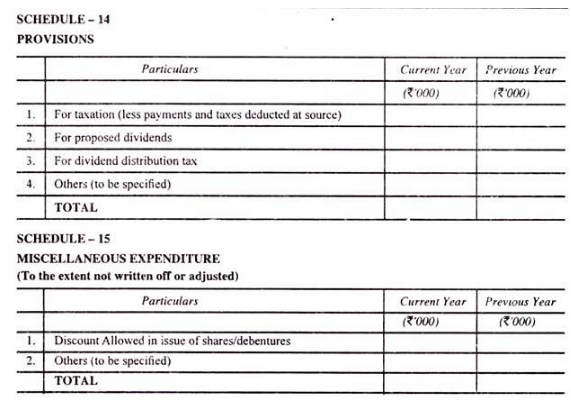 SCHEDULE – 14
PROVISIONS

| | Particulars | Current Year | Previous Year |
|---|---|---|---|
| | | (₹'000) | (₹'000) |
| 1. | For taxation (less payments and taxes deducted at source) | | |
| 2. | For proposed dividends | | |
| 3. | For dividend distribution tax | | |
| 4. | Others (to be specified) | | |
| | TOTAL | | |

SCHEDULE – 15
MISCELLANEOUS EXPENDITURE
(To the extent not written off or adjusted)

| | Particulars | Current Year | Previous Year |
|---|---|---|---|
| | | (₹'000) | (₹'000) |
| 1. | Discount Allowed in issue of shares/debentures | | |
| 2. | Others (to be specified) | | |
| | TOTAL | | |